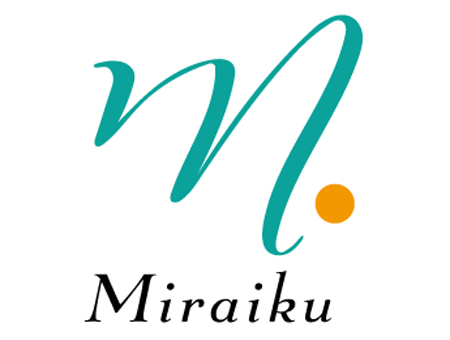 M.
Miraiku